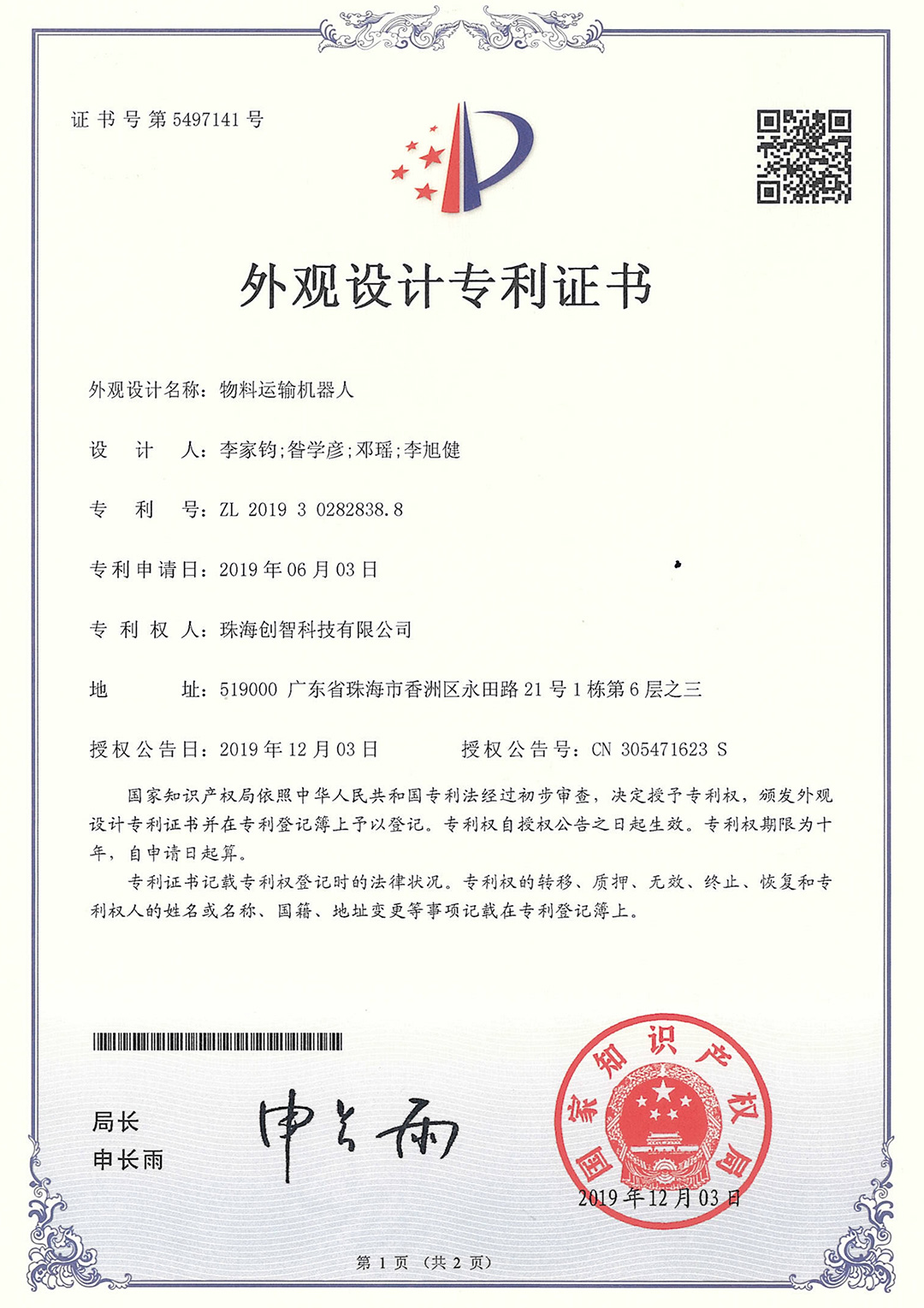 证书号第5497141号

外观设计专利证书

外观设计名称：物料运输机器人

设 计 人：李家钧；昝学彦；邓瑶；李旭健

专 利 号：ZL 2019 3 0282838.8

专利申请日：2019年06月03日

专 利 权 人：珠海创智科技有限公司

地 址：519000 广东省珠海市香洲区永田路21号1栋第6层之三

授权公告日：2019年12月03日 授权公告号：CN 305471623 S

国家知识产权局依照中华人民共和国专利法经过初步审查，决定授予专利权，颁发外观设计专利证书并在专利登记簿上予以登记。专利权自授权公告之日起生效。专利权期限为十年，自申请日起算。

专利证书记载专利权登记时的法律状况。专利权的转移、质押、无效、终止、恢复和专利权人的姓名或名称、国籍、地址变更等事项记载在专利登记簿上。

局长
申长雨

申长雨

国家知识产权局

2019年12月03日

第1页（共2页）